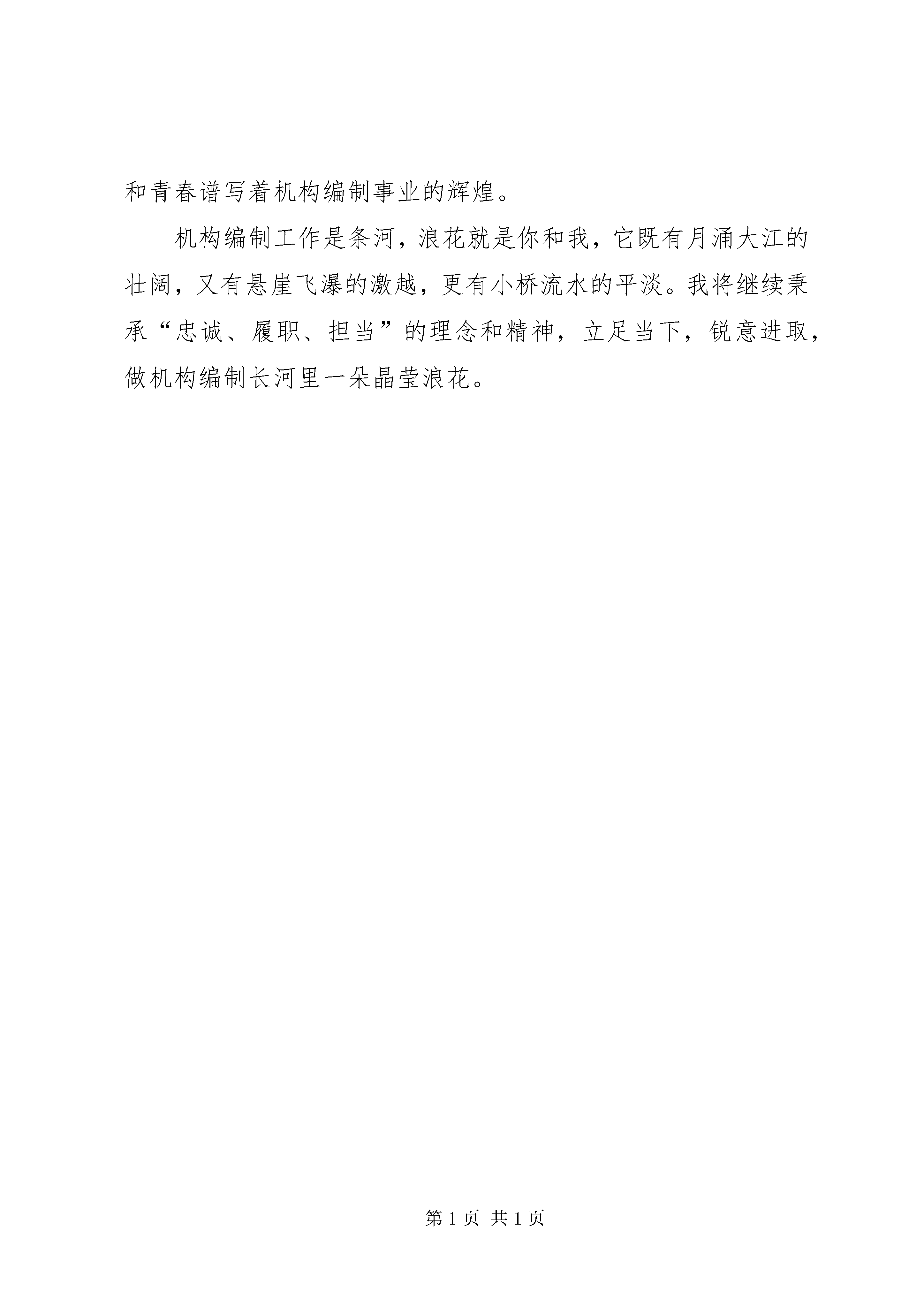 和青春谱写着机构编制事业的辉煌。

机构编制工作是条河，浪花就是你和我，它既有月涌大江的壮阔，又有悬崖飞瀑的激越，更有小桥流水的平淡。我将继续秉承“忠诚、履职、担当”的理念和精神，立足当下，锐意进取，做机构编制长河里一朵晶莹浪花。

第 1 页 共 1 页